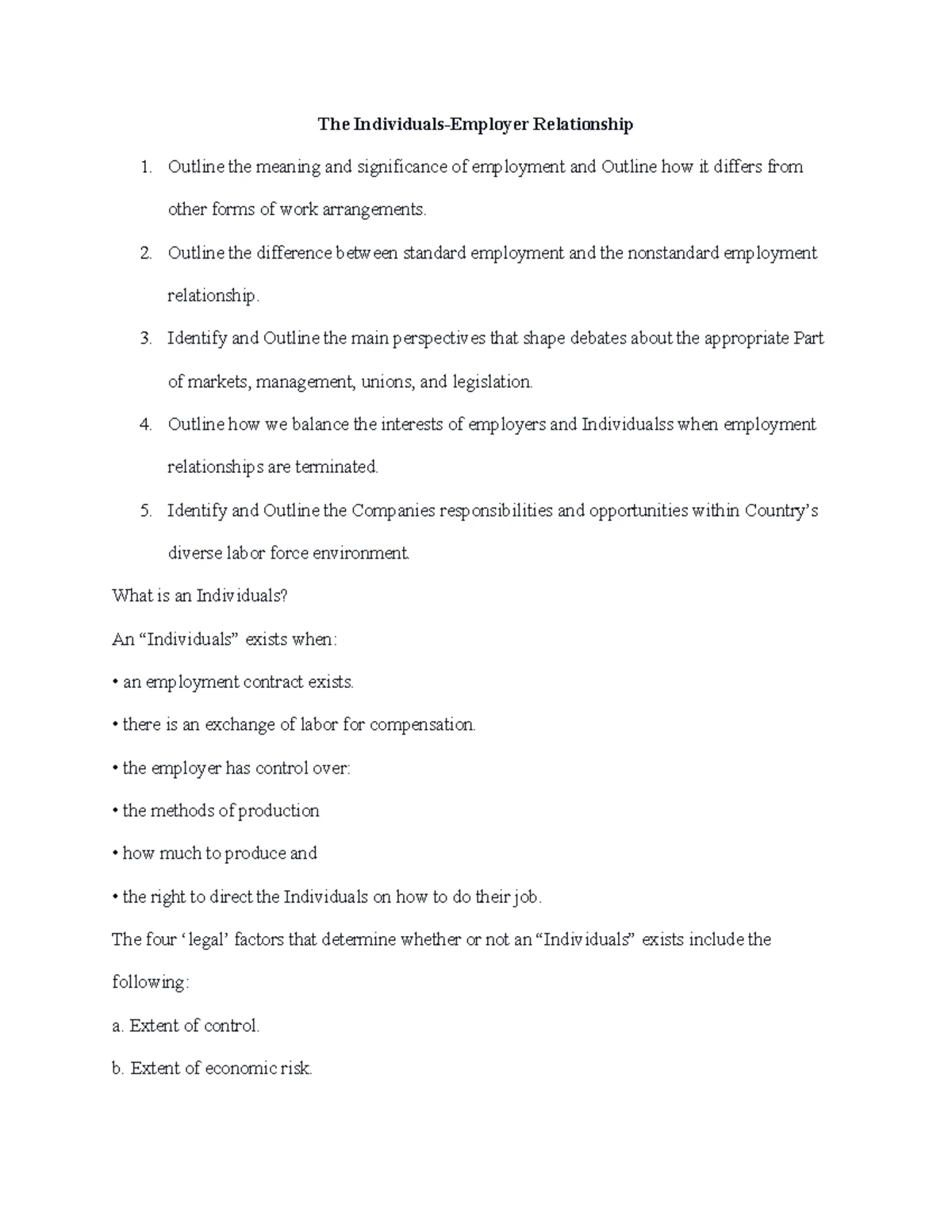 The Individuals-Employer Relationship

1. Outline the meaning and significance of employment and Outline how it differs from other forms of work arrangements.

2. Outline the difference between standard employment and the nonstandard employment relationship.

3. Identify and Outline the main perspectives that shape debates about the appropriate Part of markets, management, unions, and legislation.

4. Outline how we balance the interests of employers and Individualss when employment relationships are terminated.

5. Identify and Outline the Companies responsibilities and opportunities within Country's diverse labor force environment.

What is an Individuals?

An "Individuals" exists when:

• an employment contract exists.

• there is an exchange of labor for compensation.

• the employer has control over:

• the methods of production

• how much to produce and

• the right to direct the Individuals on how to do their job.

The four 'legal' factors that determine whether or not an "Individuals" exists include the following:

a. Extent of control.

b. Extent of economic risk.